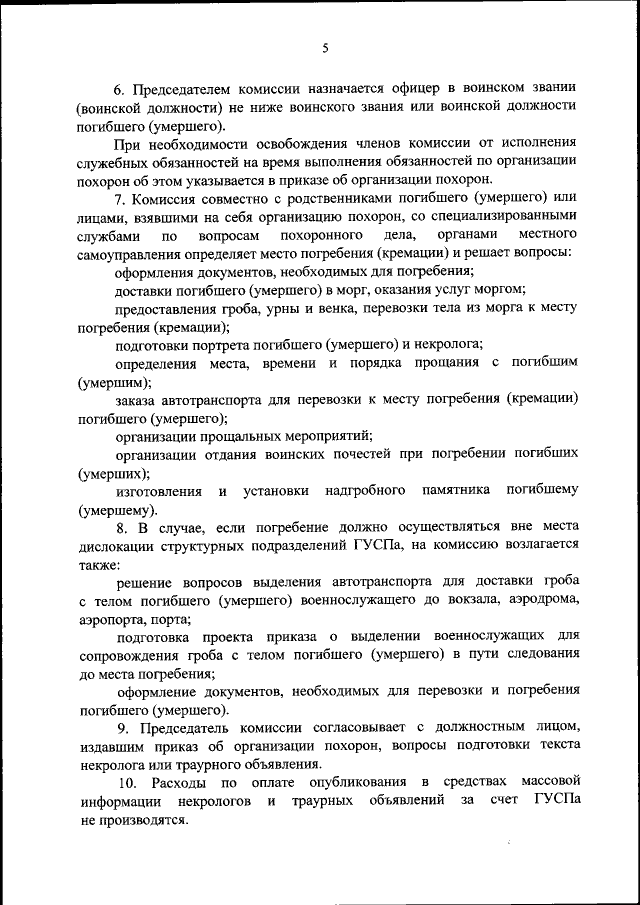 5

6. Председателем комиссии назначается офицер в воинском звании (воинской должности) не ниже воинского звания или воинской должности погибшего (умершего).

При необходимости освобождения членов комиссии от исполнения служебных обязанностей на время выполнения обязанностей по организации похорон об этом указывается в приказе об организации похорон.

7. Комиссия совместно с родственниками погибшего (умершего) или лицами, взявшими на себя организацию похорон, со специализированными службами по вопросам похоронного дела, органами местного самоуправления определяет место погребения (кремации) и решает вопросы:

оформления документов, необходимых для погребения;

доставки погибшего (умершего) в морг, оказания услуг моргом;

предоставления гроба, урны и венка, перевозки тела из морга к месту погребения (кремации);

подготовки портрета погибшего (умершего) и некролога;

определения места, времени и порядка прощания с погибшим (умершим);

заказа автотранспорта для перевозки к месту погребения (кремации) погибшего (умершего);

организации прощальных мероприятий;

организации отдания воинских почестей при погребении погибших (умерших);

изготовления и установки надгробного памятника погибшему (умершему).

8. В случае, если погребение должно осуществляться вне места дислокации структурных подразделений ГУСПа, на комиссию возлагается также:

решение вопросов выделения автотранспорта для доставки гроба с телом погибшего (умершего) военнослужащего до вокзала, аэродрома, аэропорта, порта;

подготовка проекта приказа о выделении военнослужащих для сопровождения гроба с телом погибшего (умершего) в пути следования до места погребения;

оформление документов, необходимых для перевозки и погребения погибшего (умершего).

9. Председатель комиссии согласовывает с должностным лицом, издавшим приказ об организации похорон, вопросы подготовки текста некролога или траурного объявления.

10. Расходы по оплате опубликования в средствах массовой информации некрологов и траурных объявлений за счет ГУСПа не производятся.